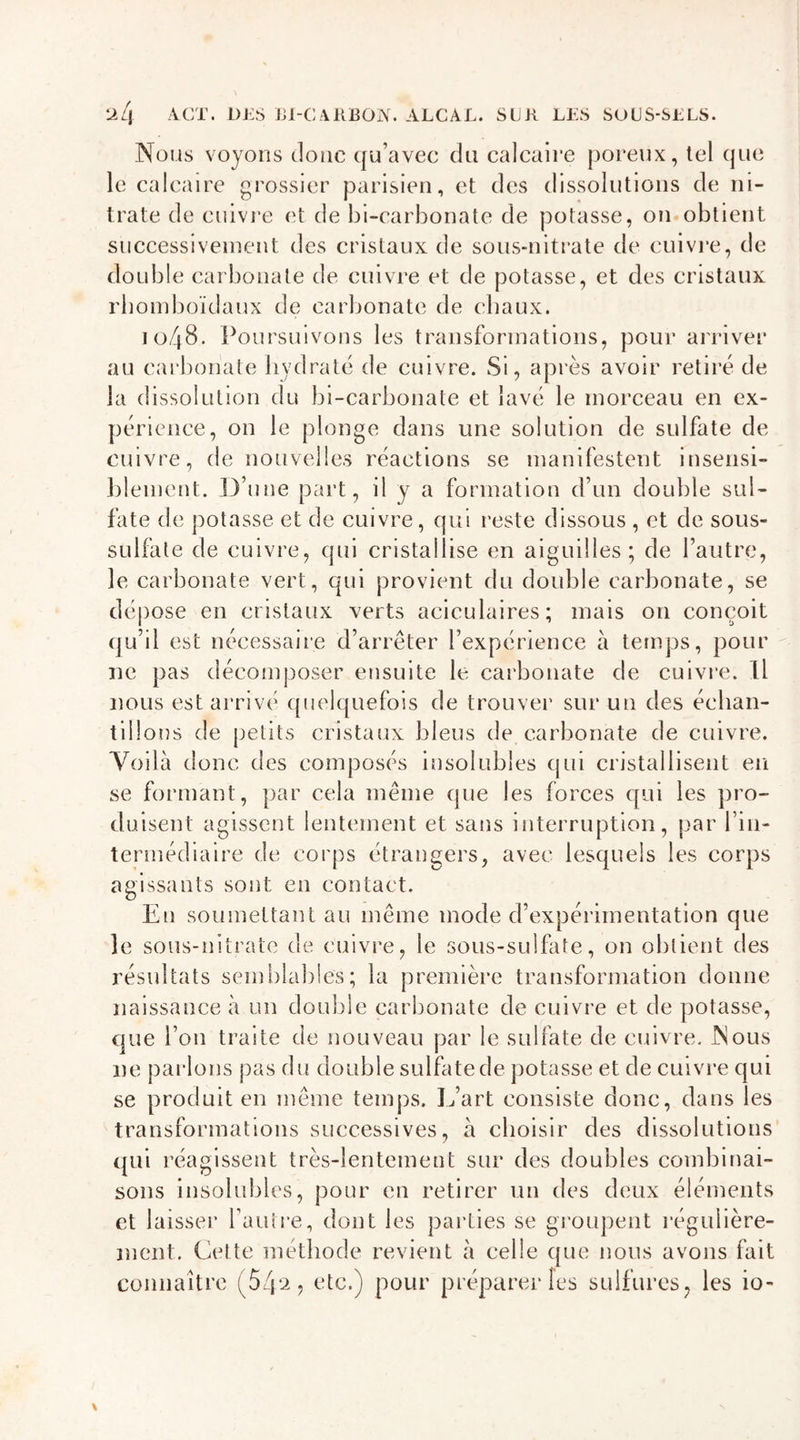 24 ACT. DES BI-CARBON. ALCAL. SUR LES SOUS-SELS.

Nous voyons donc qu'avec du calcaire poreux, tel que le calcaire grossier parisien, et des dissolutions de nitrate de cuivre et de bi-carbonate de potasse, on obtient successivement des cristaux de sous-nitrate de cuivre, de double carbonate de cuivre et de potasse, et des cristaux rhomboïdaux de carbonate de chaux.

1048. Poursuivons les transformations, pour arriver au carbonate hydraté de cuivre. Si, après avoir retiré de la dissolution du bi-carbonate et lavé le morceau en expérience, on le plonge dans une solution de sulfate de cuivre, de nouvelles réactions se manifestent insensiblement. D'une part, il y a formation d'un double sulfate de potasse et de cuivre, qui reste dissous, et de sous-sulfate de cuivre, qui cristallise en aiguilles; de l'autre, le carbonate vert, qui provient du double carbonate, se dépose en cristaux verts aciculaires; mais on conçoit qu'il est nécessaire d'arrêter l'expérience à temps, pour ne pas décomposer ensuite le carbonate de cuivre. Il nous est arrivé quelquefois de trouver sur un des échantillons de petits cristaux bleus de carbonate de cuivre. Voilà donc des composés insolubles qui cristallisent en se formant, par cela même que les forces qui les produisent agissent lentement et sans interruption, par l'intermédiaire de corps étrangers, avec lesquels les corps agissants sont en contact.

En soumettant au même mode d'expérimentation que le sous-nitrate de cuivre, le sous-sulfate, on obtient des résultats semblables; la première transformation donne naissance à un double carbonate de cuivre et de potasse, que l'on traite de nouveau par le sulfate de cuivre. Nous ne parlons pas du double sulfate de potasse et de cuivre qui se produit en même temps. L'art consiste donc, dans les transformations successives, à choisir des dissolutions qui réagissent très-lentement sur des doubles combinaisons insolubles, pour en retirer un des deux éléments et laisser l'autre, dont les parties se groupent régulièrement. Cette méthode revient à celle que nous avons fait connaître (542, etc.) pour préparer les sulfures, les io-